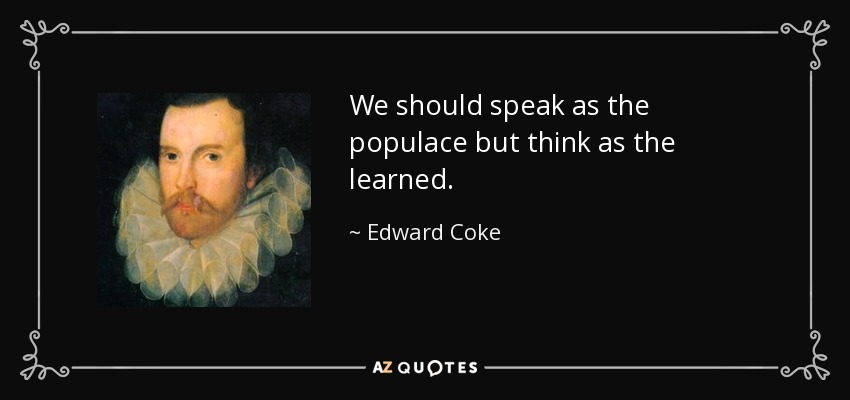 We should speak as the populace but think as the learned.

~ Edward Coke

AZ QUOTES